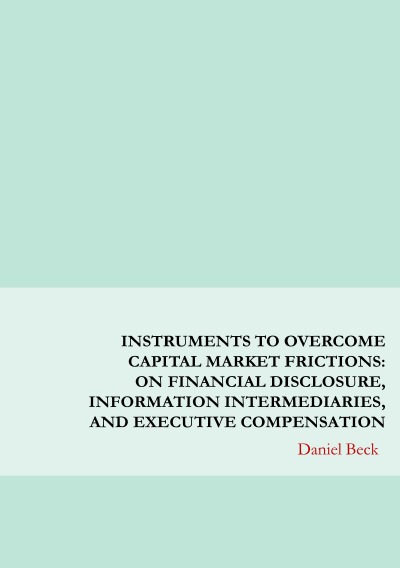 INSTRUMENTS TO OVERCOME CAPITAL MARKET FRICTIONS: ON FINANCIAL DISCLOSURE, INFORMATION INTERMEDIARIES, AND EXECUTIVE COMPENSATION

Daniel Beck